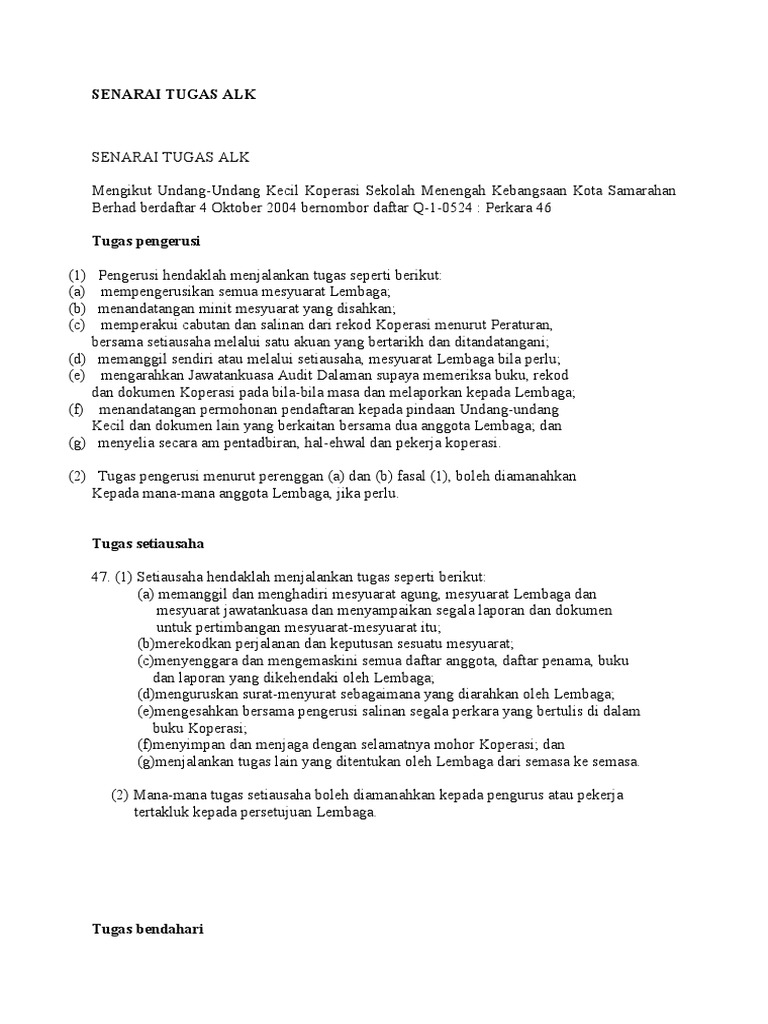 SENARAI TUGAS ALK

SENARAI TUGAS ALK

Mengikut Undang-Undang Kecil Koperasi Sekolah Menengah Kebangsaan Kota Samarahan Berhad berdaftar 4 Oktober 2004 bernombor daftar Q-1-0524 : Perkara 46

Tugas pengerusi

(1) Pengerusi hendaklah menjalankan tugas seperti berikut:
(a) mempengerusikan semua mesyuarat Lembaga;
(b) menandatangan minit mesyuarat yang disahkan;
(c) memperakui cabutan dan salinan dari rekod Koperasi menurut Peraturan, bersama setiausaha melalui satu akuan yang bertarikh dan ditandatangani;
(d) memanggil sendiri atau melalui setiausaha, mesyuarat Lembaga bila perlu;
(e) mengarahkan Jawatankuasa Audit Dalaman supaya memeriksa buku, rekod dan dokumen Koperasi pada bila-bila masa dan melaporkan kepada Lembaga;
(f) menandatangan permohonan pendaftaran kepada pindaan Undang-undang Kecil dan dokumen lain yang berkaitan bersama dua anggota Lembaga; dan
(g) menyelia secara am pentadbiran, hal-ehwal dan pekerja koperasi.

(2) Tugas pengerusi menurut perenggan (a) dan (b) fasal (1), boleh diamanahkan Kepada mana-mana anggota Lembaga, jika perlu.

Tugas setiausaha

47. (1) Setiausaha hendaklah menjalankan tugas seperti berikut:
(a) memanggil dan menghadiri mesyuarat agung, mesyuarat Lembaga dan mesyuarat jawatankuasa dan menyampaikan segala laporan dan dokumen untuk pertimbangan mesyuarat-mesyuarat itu;
(b)merekodkan perjalanan dan keputusan sesuatu mesyuarat;
(c)menyenggara dan mengemaskini semua daftar anggota, daftar penama, buku dan laporan yang dikehendaki oleh Lembaga;
(d)menguruskan surat-menyurat sebagaimana yang diarahkan oleh Lembaga;
(e)mengesahkan bersama pengerusi salinan segala perkara yang bertulis di dalam buku Koperasi;
(f)menyimpan dan menjaga dengan selamatnya mohor Koperasi; dan
(g)menjalankan tugas lain yang ditentukan oleh Lembaga dari semasa ke semasa.

(2) Mana-mana tugas setiausaha boleh diamanahkan kepada pengurus atau pekerja tertakluk kepada persetujuan Lembaga.

Tugas bendahari